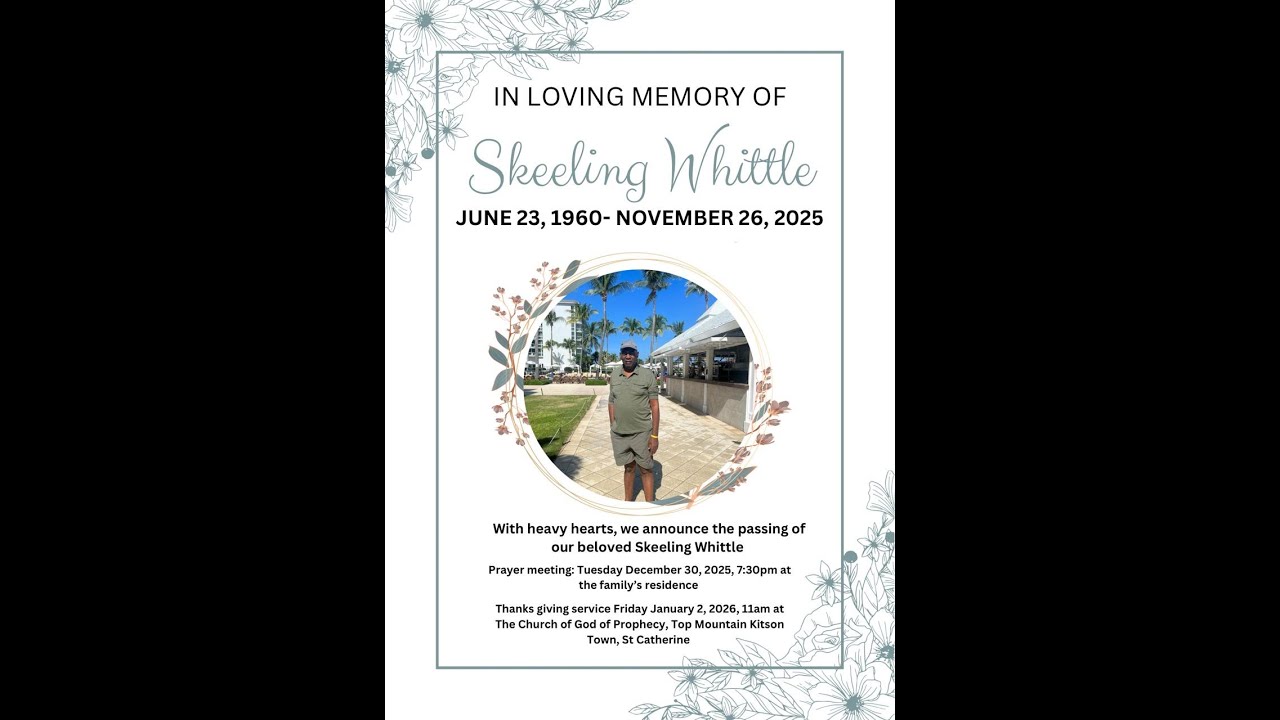 IN LOVING MEMORY OF

Skeeling Whittle

JUNE 23, 1960- NOVEMBER 26, 2025

With heavy hearts, we announce the passing of our beloved Skeeling Whittle

Prayer meeting: Tuesday December 30, 2025, 7:30pm at the family's residence

Thanks giving service Friday January 2, 2026, 11am at The Church of God of Prophecy, Top Mountain Kitson Town, St Catherine